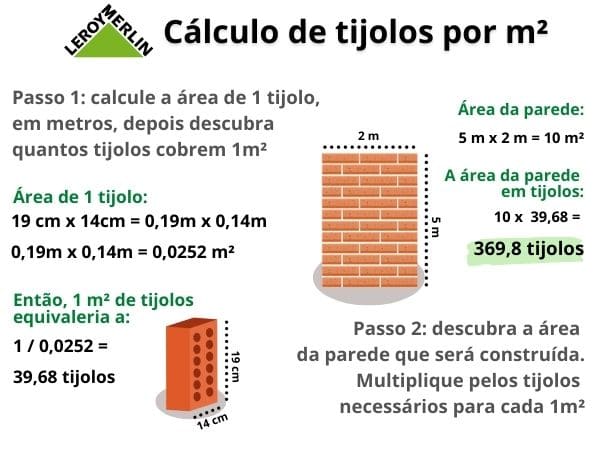 LEROY MERLIN

Cálculo de tijolos por m²

Passo 1: calcule a área de 1 tijolo, em metros, depois descubra quantos tijolos cobrem 1m²

Área de 1 tijolo:
19 cm x 14cm = 0,19m x 0,14m
0,19m x 0,14m = 0,0252 m²

Então, 1 m² de tijolos equivaleria a:
1 / 0,0252 =
39,68 tijolos

19 cm
14 cm

2 m
5 m

Área da parede:
5 m x 2 m = 10 m²

A área da parede em tijolos:
10 x 39,68 =
369,8 tijolos

Passo 2: descubra a área da parede que será construída. Multiplique pelos tijolos necessários para cada 1m²